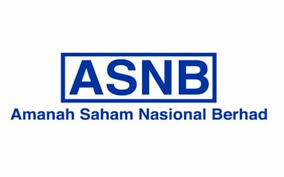 ASNB
Amanah Saham Nasional Berhad